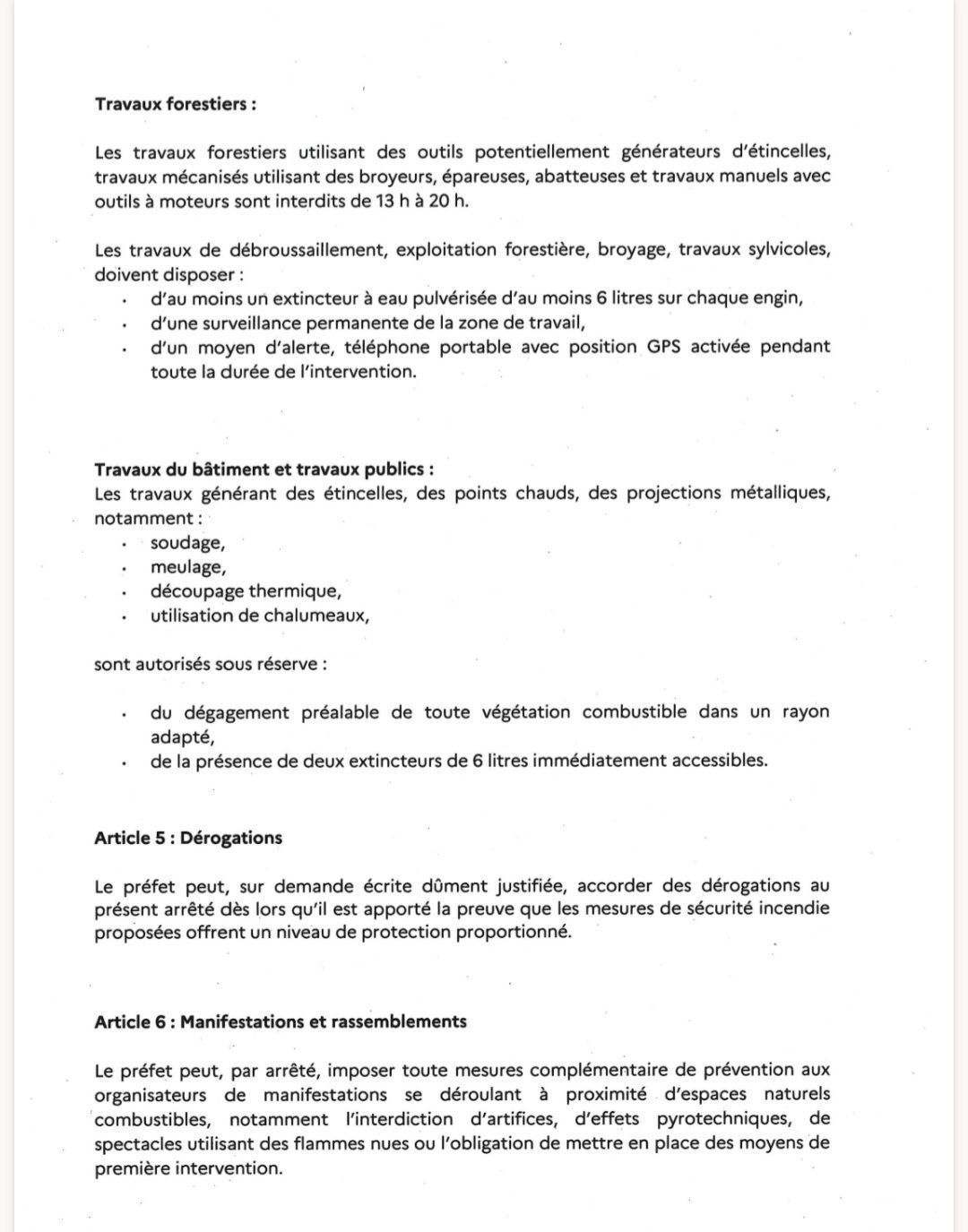 Travaux forestiers :

Les travaux forestiers utilisant des outils potentiellement générateurs d'étincelles, travaux mécanisés utilisant des broyeurs, épareuses, abatteuses et travaux manuels avec outils à moteurs sont interdits de 13 h à 20 h.

Les travaux de débroussaillement, exploitation forestière, broyage, travaux sylvicoles, doivent disposer :
• d'au moins un extincteur à eau pulvérisée d'au moins 6 litres sur chaque engin,
• d'une surveillance permanente de la zone de travail,
• d'un moyen d'alerte, téléphone portable avec position GPS activée pendant toute la durée de l'intervention.

Travaux du bâtiment et travaux publics :
Les travaux générant des étincelles, des points chauds, des projections métalliques, notamment :
• soudage,
• meulage,
• découpage thermique,
• utilisation de chalumeaux,

sont autorisés sous réserve :

• du dégagement préalable de toute végétation combustible dans un rayon adapté,
• de la présence de deux extincteurs de 6 litres immédiatement accessibles.

Article 5 : Dérogations

Le préfet peut, sur demande écrite dûment justifiée, accorder des dérogations au présent arrêté dès lors qu'il est apporté la preuve que les mesures de sécurité incendie proposées offrent un niveau de protection proportionné.

Article 6 : Manifestations et rassemblements

Le préfet peut, par arrêté, imposer toute mesures complémentaire de prévention aux organisateurs de manifestations se déroulant à proximité d'espaces naturels combustibles, notamment l'interdiction d'artifices, d'effets pyrotechniques, de spectacles utilisant des flammes nues ou l'obligation de mettre en place des moyens de première intervention.